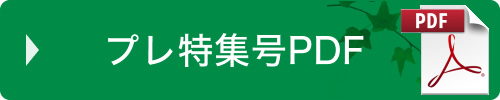 プレ特集号PDF

PDF